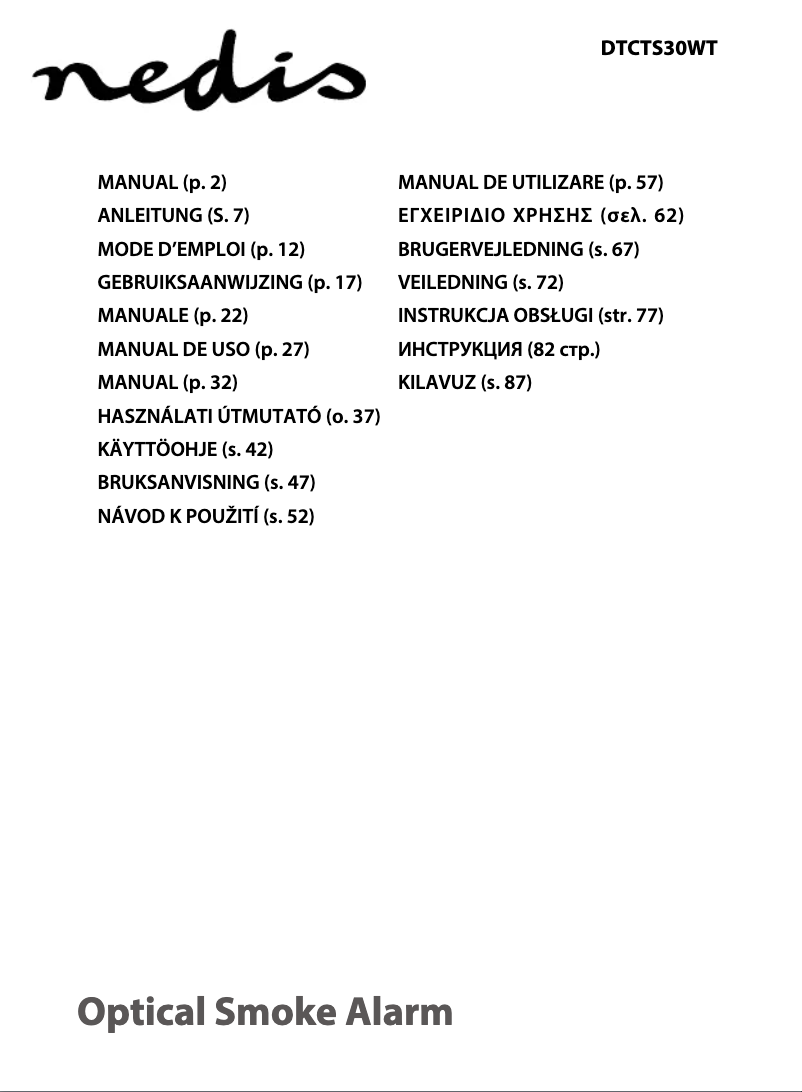 nedis

DTCTS30WT

MANUAL (p. 2)
ANLEITUNG (S. 7)
MODE D'EMPLOI (p. 12)
GEBRUIKSAANWIJZING (p. 17)
MANUALE (p. 22)
MANUAL DE USO (p. 27)
MANUAL (p. 32)
HASZNÁLATI ÚTMUTATÓ (o. 37)
KÄYTTÖOHJE (s. 42)
BRUKSANVISNING (s. 47)
NÁVOD K POUŽITÍ (s. 52)

MANUAL DE UTILIZARE (p. 57)
ΕΓΧΕΙΡΙΔΙΟ ΧΡΗΣΗΣ (σελ. 62)
BRUGERVEJLEDNING (s. 67)
VEILEDNING (s. 72)
INSTRUKCJA OBSŁUGI (str. 77)
ИНСТРУКЦИЯ (82 стр.)
KILAVUZ (s. 87)

Optical Smoke Alarm